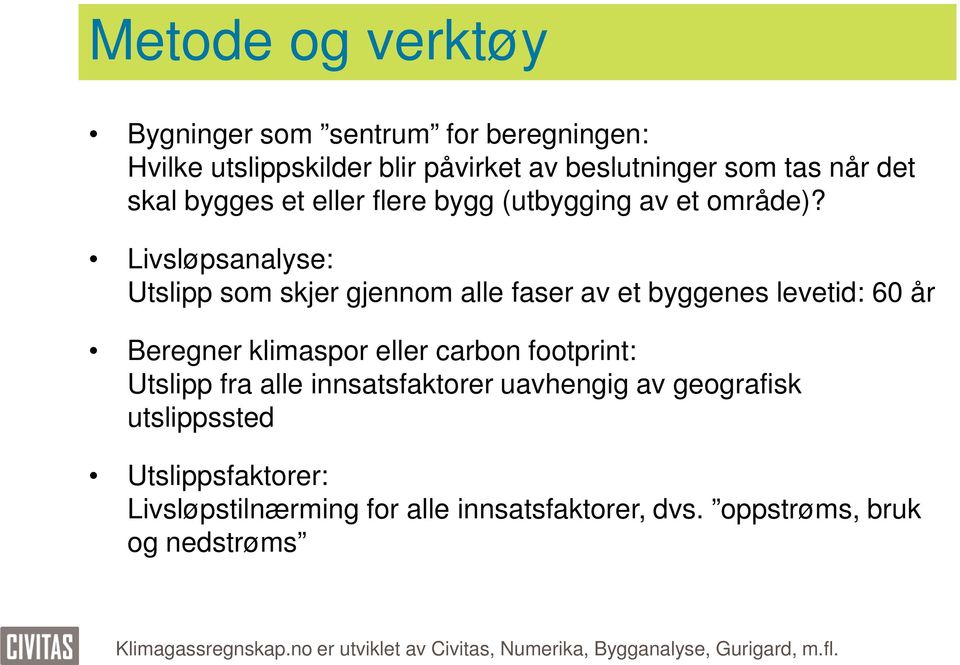 Metode og verktøy

• Bygninger som ”sentrum” for beregningen:
Hvilke utslippskilder blir påvirket av beslutninger som tas når det skal bygges et eller flere bygg (utbygging av et område)?

• Livsløpsanalyse:
Utslipp som skjer gjennom alle faser av et byggenes levetid: 60 år

• Beregner klimaspor eller carbon footprint:
Utslipp fra alle innsatsfaktorer uavhengig av geografisk utslippssted

• Utslippsfaktorer:
Livsløpstilnærming for alle innsatsfaktorer, dvs. ”oppstrøms, bruk og nedstrøms”

CIVITAS

Klimagassregnskap.no er utviklet av Civitas, Numerika, Bygganalyse, Gurigard, m.fl.